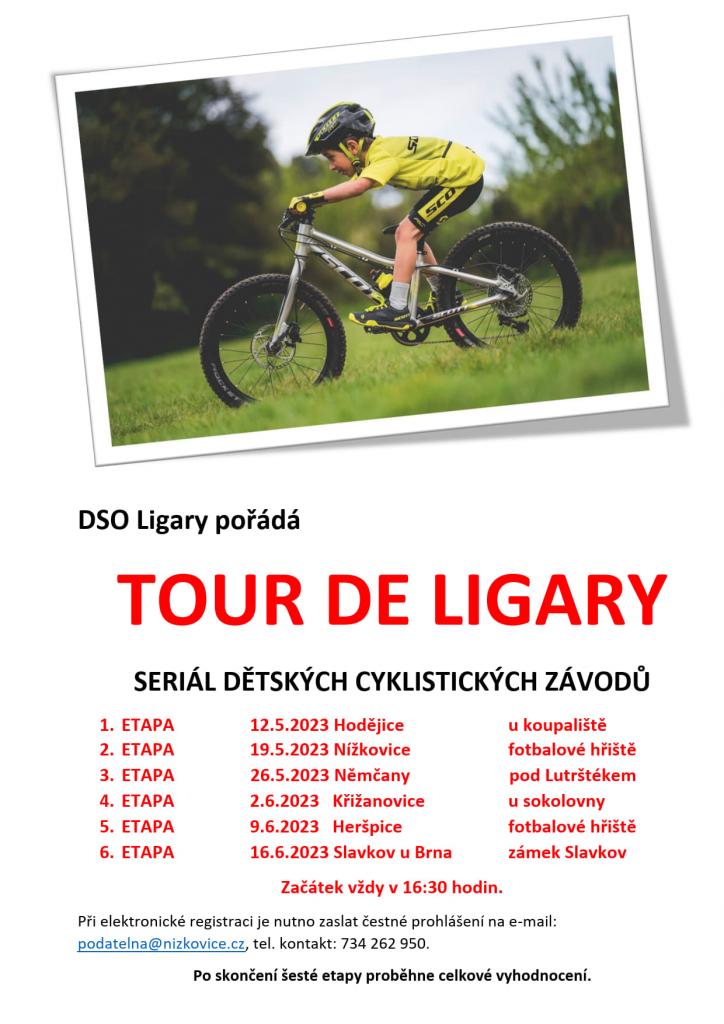 DSO Ligary pořádá

TOUR DE LIGARY

SERIÁL DĚTSKÝCH CYKLISTICKÝCH ZÁVODŮ

1. ETAPA 12.5.2023 Hodějice u koupaliště
2. ETAPA 19.5.2023 Nížkovice fotbalové hřiště
3. ETAPA 26.5.2023 Němčany pod Lutrštékem
4. ETAPA 2.6.2023 Křižanovice u sokolovny
5. ETAPA 9.6.2023 Heršpice fotbalové hřiště
6. ETAPA 16.6.2023 Slavkov u Brna zámek Slavkov

Začátek vždy v 16:30 hodin.

Při elektronické registraci je nutno zaslat čestné prohlášení na e-mail: podatelna@nizkovice.cz, tel. kontakt: 734 262 950.

Po skončení šesté etapy proběhne celkové vyhodnocení.